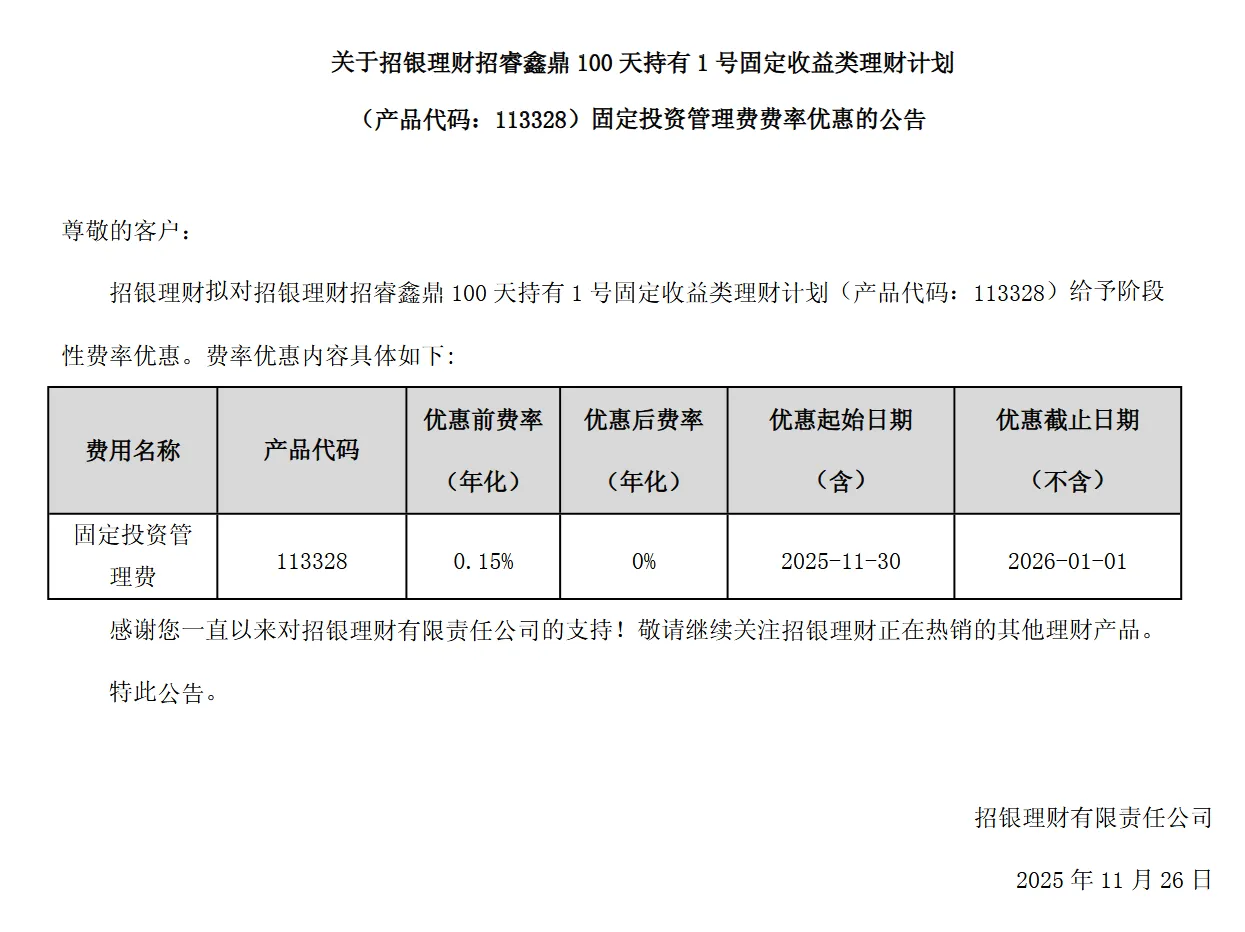 关于招银理财招睿鑫鼎 100 天持有 1 号固定收益类理财计划

（产品代码：113328）固定投资管理费费率优惠的公告

尊敬的客户：

招银理财拟对招银理财招睿鑫鼎 100 天持有 1 号固定收益类理财计划（产品代码：113328）给予阶段性费率优惠。费率优惠内容具体如下：

| 费用名称 | 产品代码 | 优惠前费率（年化） | 优惠后费率（年化） | 优惠起始日期（含） | 优惠截止日期（不含） |
|---|---|---|---|---|---|
| 固定投资管理费 | 113328 | 0.15% | 0% | 2025-11-30 | 2026-01-01 |

感谢您一直以来对招银理财有限责任公司的支持！敬请继续关注招银理财正在热销的其他理财产品。

特此公告。

招银理财有限责任公司

2025 年 11 月 26 日